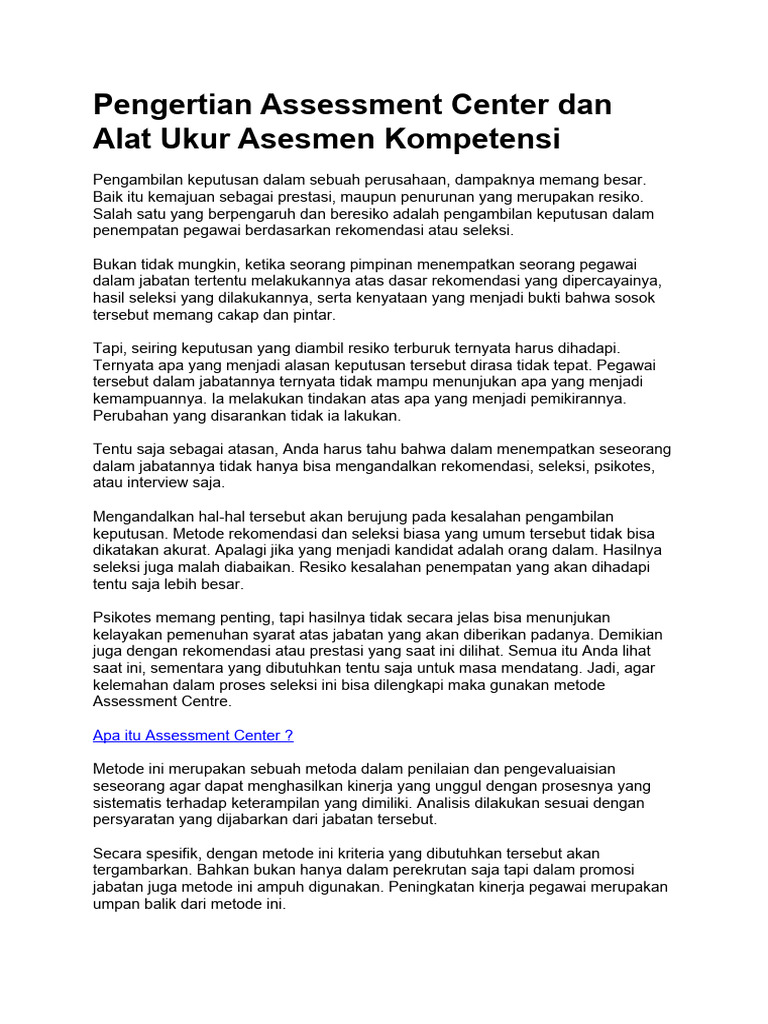 Pengertian Assessment Center dan Alat Ukur Asesmen Kompetensi

Pengambilan keputusan dalam sebuah perusahaan, dampaknya memang besar. Baik itu kemajuan sebagai prestasi, maupun penurunan yang merupakan resiko. Salah satu yang berpengaruh dan beresiko adalah pengambilan keputusan dalam penempatan pegawai berdasarkan rekomendasi atau seleksi.

Bukan tidak mungkin, ketika seorang pimpinan menempatkan seorang pegawai dalam jabatan tertentu melakukannya atas dasar rekomendasi yang dipercayainya, hasil seleksi yang dilakukannya, serta kenyataan yang menjadi bukti bahwa sosok tersebut memang cakap dan pintar.

Tapi, seiring keputusan yang diambil resiko terburuk ternyata harus dihadapi. Ternyata apa yang menjadi alasan keputusan tersebut dirasa tidak tepat. Pegawai tersebut dalam jabatannya ternyata tidak mampu menunjukan apa yang menjadi kemampuannya. Ia melakukan tindakan atas apa yang menjadi pemikirannya. Perubahan yang disarankan tidak ia lakukan.

Tentu saja sebagai atasan, Anda harus tahu bahwa dalam menempatkan seseorang dalam jabatannya tidak hanya bisa mengandalkan rekomendasi, seleksi, psikotes, atau interview saja.

Mengandalkan hal-hal tersebut akan berujung pada kesalahan pengambilan keputusan. Metode rekomendasi dan seleksi biasa yang umum tersebut tidak bisa dikatakan akurat. Apalagi jika yang menjadi kandidat adalah orang dalam. Hasilnya seleksi juga malah diabaikan. Resiko kesalahan penempatan yang akan dihadapi tentu saja lebih besar.

Psikotes memang penting, tapi hasilnya tidak secara jelas bisa menunjukan kelayakan pemenuhan syarat atas jabatan yang akan diberikan padanya. Demikian juga dengan rekomendasi atau prestasi yang saat ini dilihat. Semua itu Anda lihat saat ini, sementara yang dibutuhkan tentu saja untuk masa mendatang. Jadi, agar kelemahan dalam proses seleksi ini bisa dilengkapi maka gunakan metode Assessment Centre.

Apa itu Assessment Center ?

Metode ini merupakan sebuah metoda dalam penilaian dan pengevaluaisian seseorang agar dapat menghasilkan kinerja yang unggul dengan prosesnya yang sistematis terhadap keterampilan yang dimiliki. Analisis dilakukan sesuai dengan persyaratan yang dijabarkan dari jabatan tersebut.

Secara spesifik, dengan metode ini kriteria yang dibutuhkan tersebut akan tergambarkan. Bahkan bukan hanya dalam perekrutan saja tapi dalam promosi jabatan juga metode ini ampuh digunakan. Peningkatan kinerja pegawai merupakan umpan balik dari metode ini.